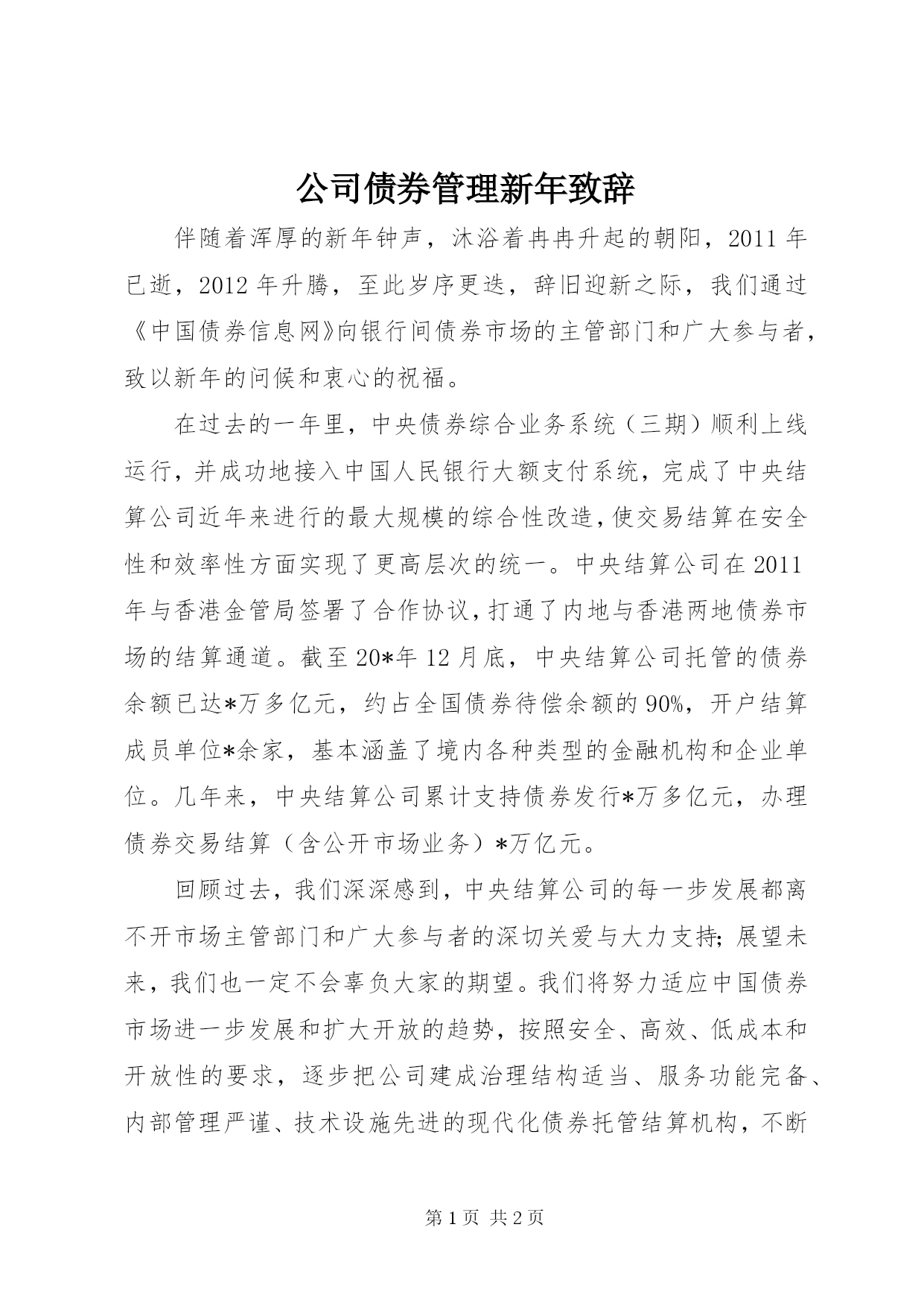 公司债券管理新年致辞

伴随着浑厚的新年钟声，沐浴着冉冉升起的朝阳，2011年已逝，2012年升腾，至此岁序更迭，辞旧迎新之际，我们通过《中国债券信息网》向银行间债券市场的主管部门和广大参与者，致以新年的问候和衷心的祝福。

在过去的一年里，中央债券综合业务系统（三期）顺利上线运行，并成功地接入中国人民银行大额支付系统，完成了中央结算公司近年来进行的最大规模的综合性改造，使交易结算在安全性和效率性方面实现了更高层次的统一。中央结算公司在2011年与香港金管局签署了合作协议，打通了内地与香港两地债券市场的结算通道。截至20*年12月底，中央结算公司托管的债券余额已达*万多亿元，约占全国债券待偿余额的90%，开户结算成员单位*余家，基本涵盖了境内各种类型的金融机构和企业单位。几年来，中央结算公司累计支持债券发行*万多亿元，办理债券交易结算（含公开市场业务）*万亿元。

回顾过去，我们深深感到，中央结算公司的每一步发展都离不开市场主管部门和广大参与者的深切关爱与大力支持；展望未来，我们也一定不会辜负大家的期望。我们将努力适应中国债券市场进一步发展和扩大开放的趋势，按照安全、高效、低成本和开放性的要求，逐步把公司建成治理结构适当、服务功能完备、内部管理严谨、技术设施先进的现代化债券托管结算机构，不断

第1页 共2页